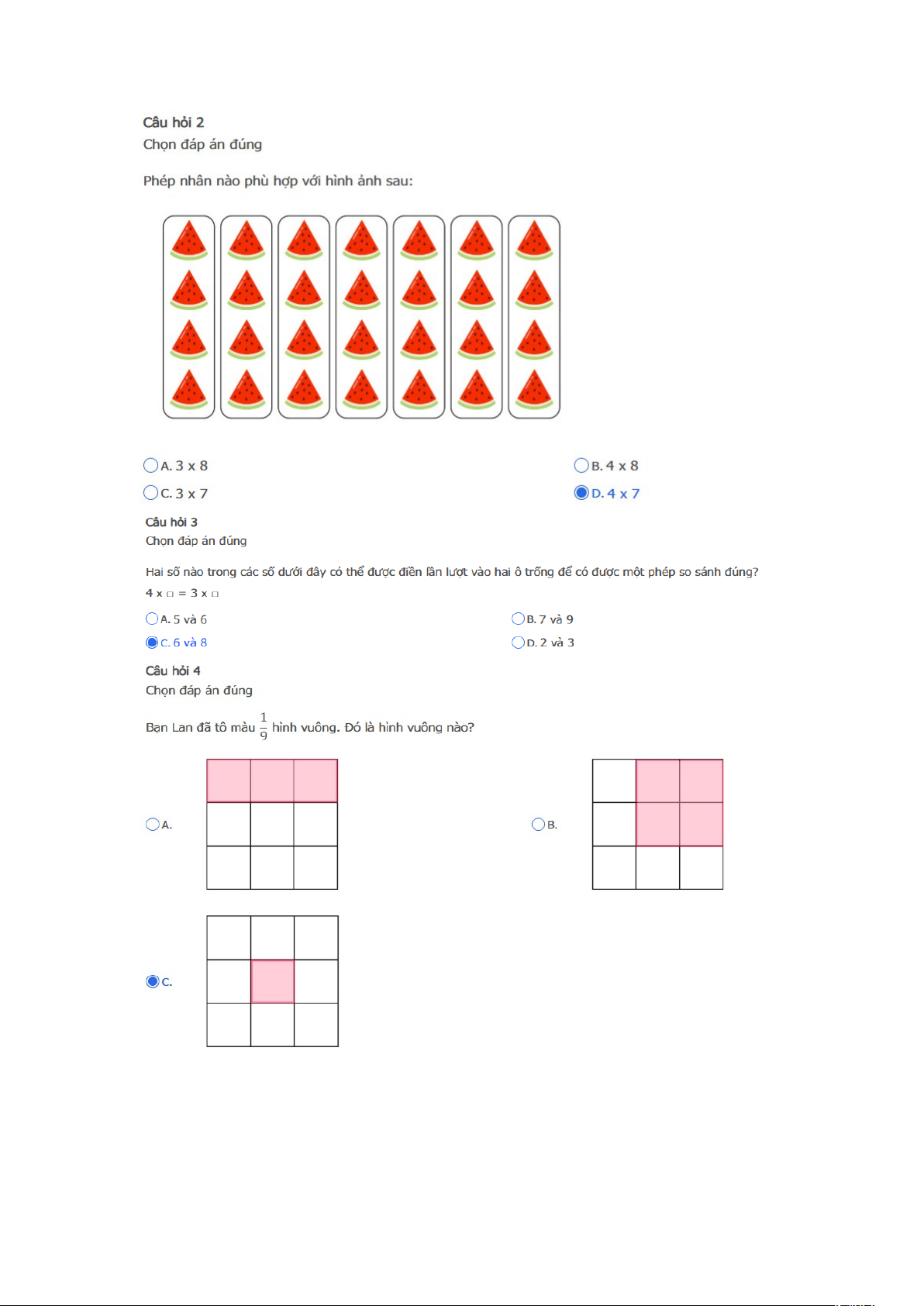 Câu hỏi 2
Chọn đáp án đúng

Phép nhân nào phù hợp với hình ảnh sau:

A. 3 x 8
B. 4 x 8
C. 3 x 7
D. 4 x 7

Câu hỏi 3
Chọn đáp án đúng

Hai số nào trong các số dưới đây có thể được điền lần lượt vào hai ô trống để có được một phép so sánh đúng?
4 x □ = 3 x □

A. 5 và 6
B. 7 và 9
C. 6 và 8
D. 2 và 3

Câu hỏi 4
Chọn đáp án đúng

Bạn Lan đã tô màu $\frac{1}{9}$ hình vuông. Đó là hình vuông nào?

A.
B.
C.